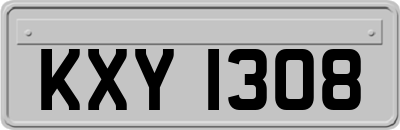 KXY 1308